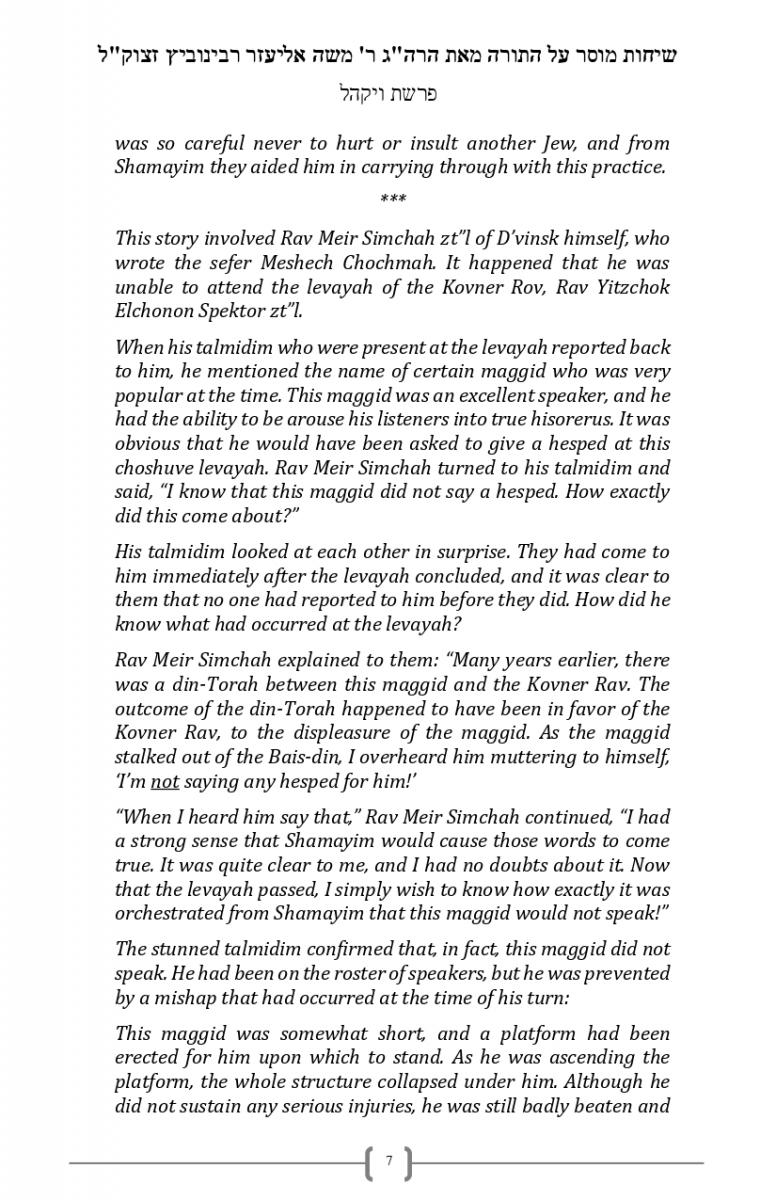 שיחות מוסר על התורה מאת הרה"ג ר' משה אליעזר רבינוביץ זצוק"ל

פרשת ויקהל

was so careful never to hurt or insult another Jew, and from Shamayim they aided him in carrying through with this practice.

***

This story involved Rav Meir Simchah zt"l of D'vinsk himself, who wrote the sefer Meshech Chochmah. It happened that he was unable to attend the levayah of the Kovner Rov, Rav Yitzchok Elchonon Spektor zt"l.

When his talmidim who were present at the levayah reported back to him, he mentioned the name of certain maggid who was very popular at the time. This maggid was an excellent speaker, and he had the ability to be arouse his listeners into true hisorerus. It was obvious that he would have been asked to give a hesped at this choshuve levayah. Rav Meir Simchah turned to his talmidim and said, "I know that this maggid did not say a hesped. How exactly did this come about?"

His talmidim looked at each other in surprise. They had come to him immediately after the levayah concluded, and it was clear to them that no one had reported to him before they did. How did he know what had occurred at the levayah?

Rav Meir Simchah explained to them: "Many years earlier, there was a din-Torah between this maggid and the Kovner Rav. The outcome of the din-Torah happened to have been in favor of the Kovner Rav, to the displeasure of the maggid. As the maggid stalked out of the Bais-din, I overheard him muttering to himself, 'I'm not saying any hesped for him!'

"When I heard him say that," Rav Meir Simchah continued, "I had a strong sense that Shamayim would cause those words to come true. It was quite clear to me, and I had no doubts about it. Now that the levayah passed, I simply wish to know how exactly it was orchestrated from Shamayim that this maggid would not speak!"

The stunned talmidim confirmed that, in fact, this maggid did not speak. He had been on the roster of speakers, but he was prevented by a mishap that had occurred at the time of his turn:

This maggid was somewhat short, and a platform had been erected for him upon which to stand. As he was ascending the platform, the whole structure collapsed under him. Although he did not sustain any serious injuries, he was still badly beaten and

7